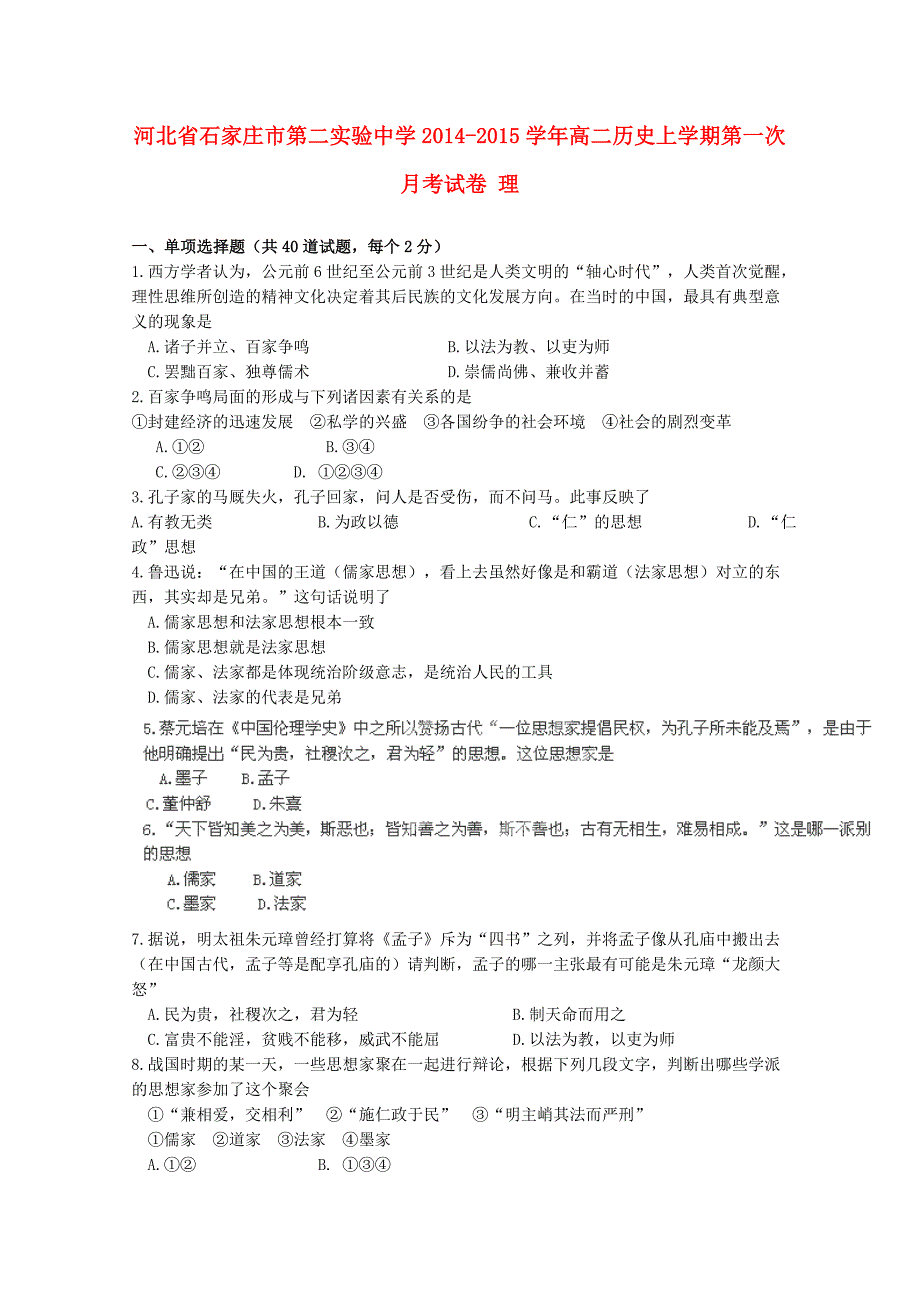 河北省石家庄市第二实验中学2014-2015学年高二历史上学期第一次月考试卷 理

一、单项选择题（共40道试题，每个2分）

1.西方学者认为，公元前6世纪至公元前3世纪是人类文明的“轴心时代”，人类首次觉醒，理性思维所创造的精神文化决定着其后民族的文化发展方向。在当时的中国，最具有典型意义的现象是

A.诸子并立、百家争鸣　　B.以法为教、以吏为师

C.罢黜百家、独尊儒术　　D.崇儒尚佛、兼收并蓄

2.百家争鸣局面的形成与下列诸因素有关系的是

①封建经济的迅速发展　②私学的兴盛　③各国纷争的社会环境　④社会的剧烈变革

A.①②　　B.③④

C.②③④　　D. ①②③④

3.孔子家的马厩失火，孔子回家，问人是否受伤，而不问马。此事反映了

A.有教无类　　B.为政以德　　C.“仁”的思想　　D.“仁政”思想

4.鲁迅说：“在中国的王道（儒家思想），看上去虽然好像是和霸道（法家思想）对立的东西，其实却是兄弟。”这句话说明了

A.儒家思想和法家思想根本一致

B.儒家思想就是法家思想

C.儒家、法家都是体现统治阶级意志，是统治人民的工具

D.儒家、法家的代表是兄弟

5.蔡元培在《中国伦理学史》中之所以赞扬古代“一位思想家提倡民权，为孔子所未能及焉”，是由于他明确提出“民为贵，社稷次之，君为轻”的思想。这位思想家是

A.墨子　　B.孟子

C.董仲舒　　D.朱熹

6.“天下皆知美之为美，斯恶也；皆知善之为善，斯不善也；古有无相生，难易相成。”这是哪一派别的思想

A.儒家　　B.道家

C.墨家　　D.法家

7.据说，明太祖朱元璋曾经打算将《孟子》斥为“四书”之列，并将孟子像从孔庙中搬出去（在中国古代，孟子等是配享孔庙的）请判断，孟子的哪一主张最有可能是朱元璋“龙颜大怒”

A.民为贵，社稷次之，君为轻　　B.制天命而用之

C.富贵不能淫，贫贱不能移，威武不能屈　　D.以法为教，以吏为师

8.战国时期的某一天，一些思想家聚在一起进行辩论，根据下列几段文字，判断出哪些学派的思想家参加了这个聚会

①“兼相爱，交相利”　②“施仁政于民”　③“明主峭其法而严刑”

①儒家　②道家　③法家　④墨家

A.①②　　B. ①③④